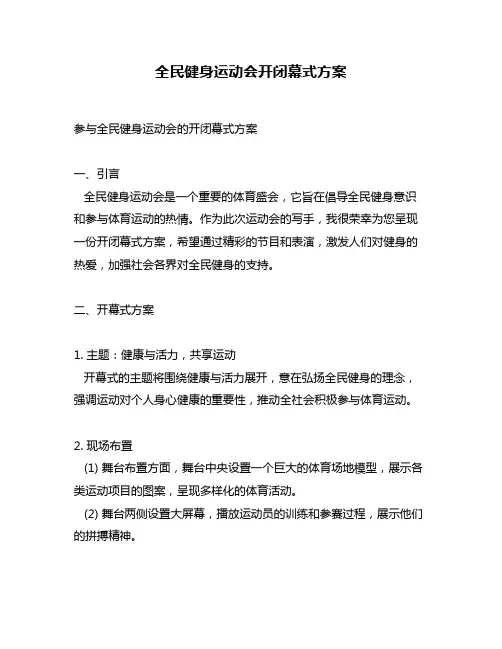 全民健身运动会开闭幕式方案

参与全民健身运动会的开闭幕式方案

一、引言

全民健身运动会是一个重要的体育盛会，它旨在倡导全民健身意识和参与体育运动的热情。作为此次运动会的写手，我很荣幸为您呈现一份开闭幕式方案，希望通过精彩的节目和表演，激发人们对健身的热爱，加强社会各界对全民健身的支持。

二、开幕式方案

1. 主题：健康与活力，共享运动

开幕式的主题将围绕健康与活力展开，意在弘扬全民健身的理念，强调运动对个人身心健康的重要性，推动全社会积极参与体育运动。

2. 现场布置

(1) 舞台布置方面，舞台中央设置一个巨大的体育场地模型，展示各类运动项目的图案，呈现多样化的体育活动。

(2) 舞台两侧设置大屏幕，播放运动员的训练和参赛过程，展示他们的拼搏精神。